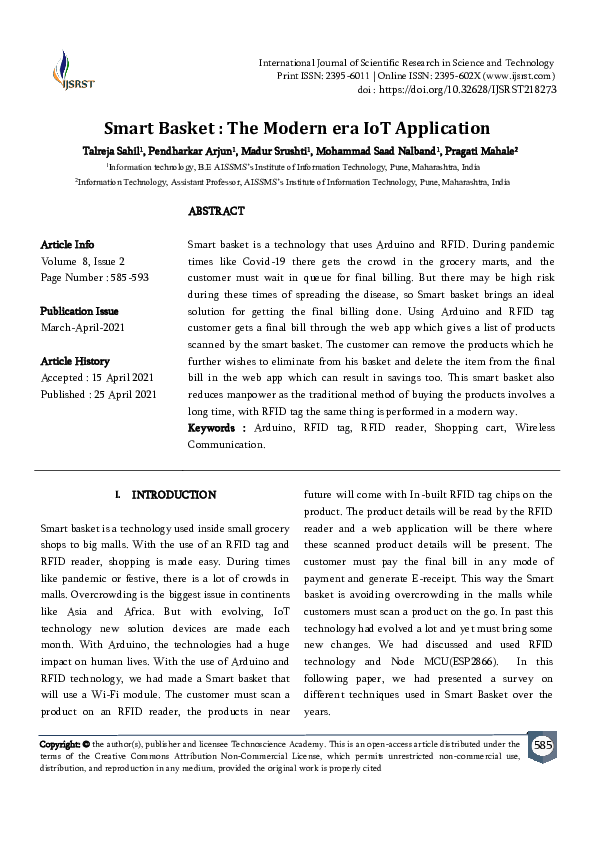 IJSRST

International Journal of Scientific Research in Science and Technology
Print ISSN: 2395-6011 | Online ISSN: 2395-602X (www.ijsrst.com)
doi : https://doi.org/10.32628/IJSRST218273

Smart Basket : The Modern era IoT Application

Talreja Sahil$^1$, Pendharkar Arjun$^1$, Madur Srushti$^1$, Mohammad Saad Nalband$^1$, Pragati Mahale$^2$

$^1$Information technology, B.E AISSMS's Institute of Information Technology, Pune, Maharashtra, India
$^2$Information Technology, Assistant Professor, AISSMS's Institute of Information Technology, Pune, Maharashtra, India

ABSTRACT

Article Info
Volume 8, Issue 2
Page Number : 585-593

Publication Issue
March-April-2021

Article History
Accepted : 15 April 2021
Published : 25 April 2021

Smart basket is a technology that uses Arduino and RFID. During pandemic times like Covid-19 there gets the crowd in the grocery marts, and the customer must wait in queue for final billing. But there may be high risk during these times of spreading the disease, so Smart basket brings an ideal solution for getting the final billing done. Using Arduino and RFID tag customer gets a final bill through the web app which gives a list of products scanned by the smart basket. The customer can remove the products which he further wishes to eliminate from his basket and delete the item from the final bill in the web app which can result in savings too. This smart basket also reduces manpower as the traditional method of buying the products involves a long time, with RFID tag the same thing is performed in a modern way.

Keywords : Arduino, RFID tag, RFID reader, Shopping cart, Wireless Communication.

I. INTRODUCTION

Smart basket is a technology used inside small grocery shops to big malls. With the use of an RFID tag and RFID reader, shopping is made easy. During times like pandemic or festive, there is a lot of crowds in malls. Overcrowding is the biggest issue in continents like Asia and Africa. But with evolving, IoT technology new solution devices are made each month. With Arduino, the technologies had a huge impact on human lives. With the use of Arduino and RFID technology, we had made a Smart basket that will use a Wi-Fi module. The customer must scan a product on an RFID reader, the products in near future will come with In-built RFID tag chips on the product. The product details will be read by the RFID reader and a web application will be there where these scanned product details will be present. The customer must pay the final bill in any mode of payment and generate E-receipt. This way the Smart basket is avoiding overcrowding in the malls while customers must scan a product on the go. In past this technology had evolved a lot and yet must bring some new changes. We had discussed and used RFID technology and Node MCU(ESP2866). In this following paper, we had presented a survey on different techniques used in Smart Basket over the years.

Copyright: © the author(s), publisher and licensee Technoscience Academy. This is an open-access article distributed under the terms of the Creative Commons Attribution Non-Commercial License, which permits unrestricted non-commercial use, distribution, and reproduction in any medium, provided the original work is properly cited

585